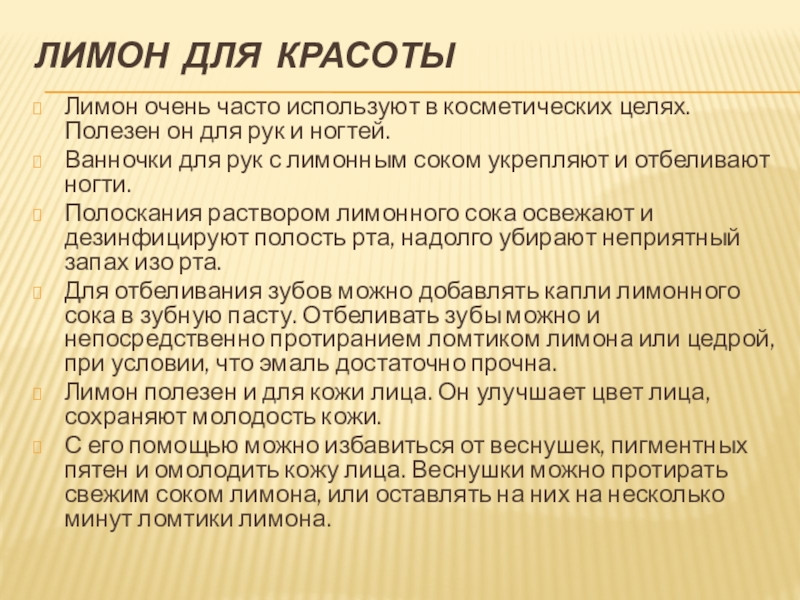 ЛИМОН ДЛЯ КРАСОТЫ

Лимон очень часто используют в косметических целях. Полезен он для рук и ногтей.

Ванночки для рук с лимонным соком укрепляют и отбеливают ногти.

Полоскания раствором лимонного сока освежают и дезинфицируют полость рта, надолго убирают неприятный запах изо рта.

Для отбеливания зубов можно добавлять капли лимонного сока в зубную пасту. Отбеливать зубы можно и непосредственно протиранием ломтиком лимона или цедрой, при условии, что эмаль достаточно прочна.

Лимон полезен и для кожи лица. Он улучшает цвет лица, сохраняют молодость кожи.

С его помощью можно избавиться от веснушек, пигментных пятен и омолодить кожу лица. Веснушки можно протирать свежим соком лимона, или оставлять на них на несколько минут ломтики лимона.